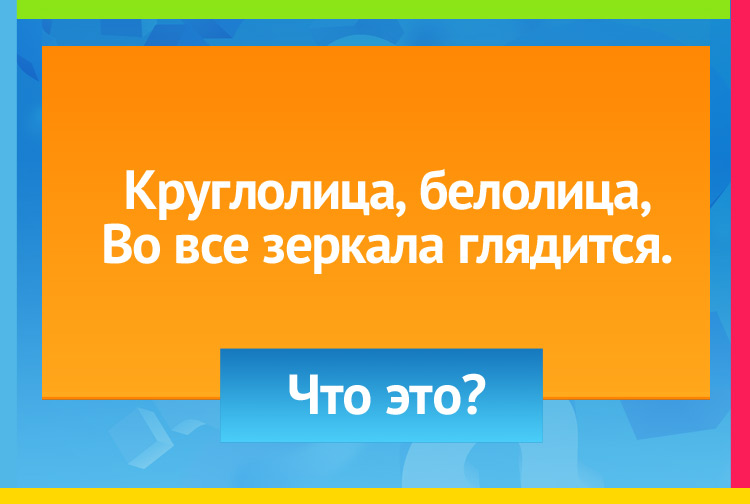 Круглолица, белолица,
Во все зеркала глядится.

Что это?